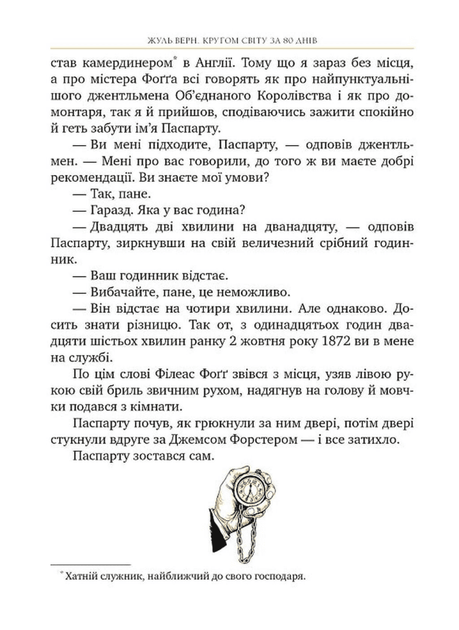 ЖУЛЬ ВЕРН. КРУГОМ СВІТУ ЗА 80 ДНІВ

став камердинером$^{*}$ в Англії. Тому що я зараз без місця, а про містера Фоґґа всі говорять як про найпунктуальнішого джентльмена Об'єднаного Королівства і як про домонтаря, так я й прийшов, сподіваючись зажити спокійно й геть забути ім'я Паспарту.

— Ви мені підходите, Паспарту, — одповів джентльмен. — Мені про вас говорили, до того ж ви маєте добрі рекомендації. Ви знаєте мої умови?

— Так, пане.

— Гаразд. Яка у вас година?

— Двадцять дві хвилини на дванадцяту, — одповів Паспарту, зиркнувши на свій величезний срібний годинник.

— Ваш годинник відстає.

— Вибачайте, пане, це неможливо.

— Він відстає на чотири хвилини. Але однаково. Досить знати різницю. Так от, з одинадцятьох годин двадцяти шістьох хвилин ранку 2 жовтня року 1872 ви в мене на службі.

По цім слові Філеас Фоґґ звівся з місця, узяв лівою рукою свій бриль звичним рухом, надягнув на голову й мовчки подався з кімнати.

Паспарту почув, як грюкнули за ним двері, потім двері стукнули вдруге за Джемсом Форстером — і все затихло.

Паспарту зостався сам.

$^{*}$ Хатній служник, найближчий до свого господаря.